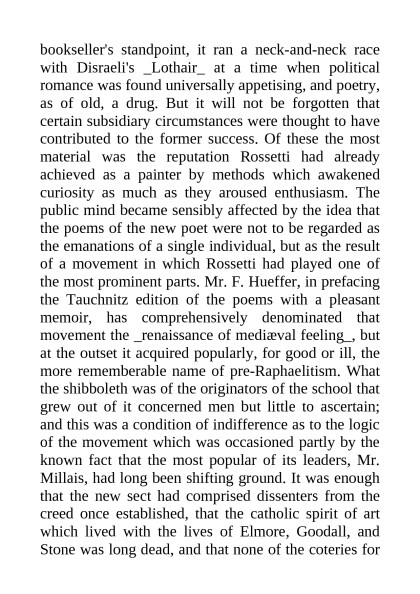 bookseller's standpoint, it ran a neck-and-neck race with Disraeli's _Lothair_ at a time when political romance was found universally appetising, and poetry, as of old, a drug. But it will not be forgotten that certain subsidiary circumstances were thought to have contributed to the former success. Of these the most material was the reputation Rossetti had already achieved as a painter by methods which awakened curiosity as much as they aroused enthusiasm. The public mind became sensibly affected by the idea that the poems of the new poet were not to be regarded as the emanations of a single individual, but as the result of a movement in which Rossetti had played one of the most prominent parts. Mr. F. Hueffer, in prefacing the Tauchnitz edition of the poems with a pleasant memoir, has comprehensively denominated that movement the _renaissance of mediæval feeling_, but at the outset it acquired popularly, for good or ill, the more rememberable name of pre-Raphaelitism. What the shibboleth was of the originators of the school that grew out of it concerned men but little to ascertain; and this was a condition of indifference as to the logic of the movement which was occasioned partly by the known fact that the most popular of its leaders, Mr. Millais, had long been shifting ground. It was enough that the new sect had comprised dissenters from the creed once established, that the catholic spirit of art which lived with the lives of Elmore, Goodall, and Stone was long dead, and that none of the coteries for